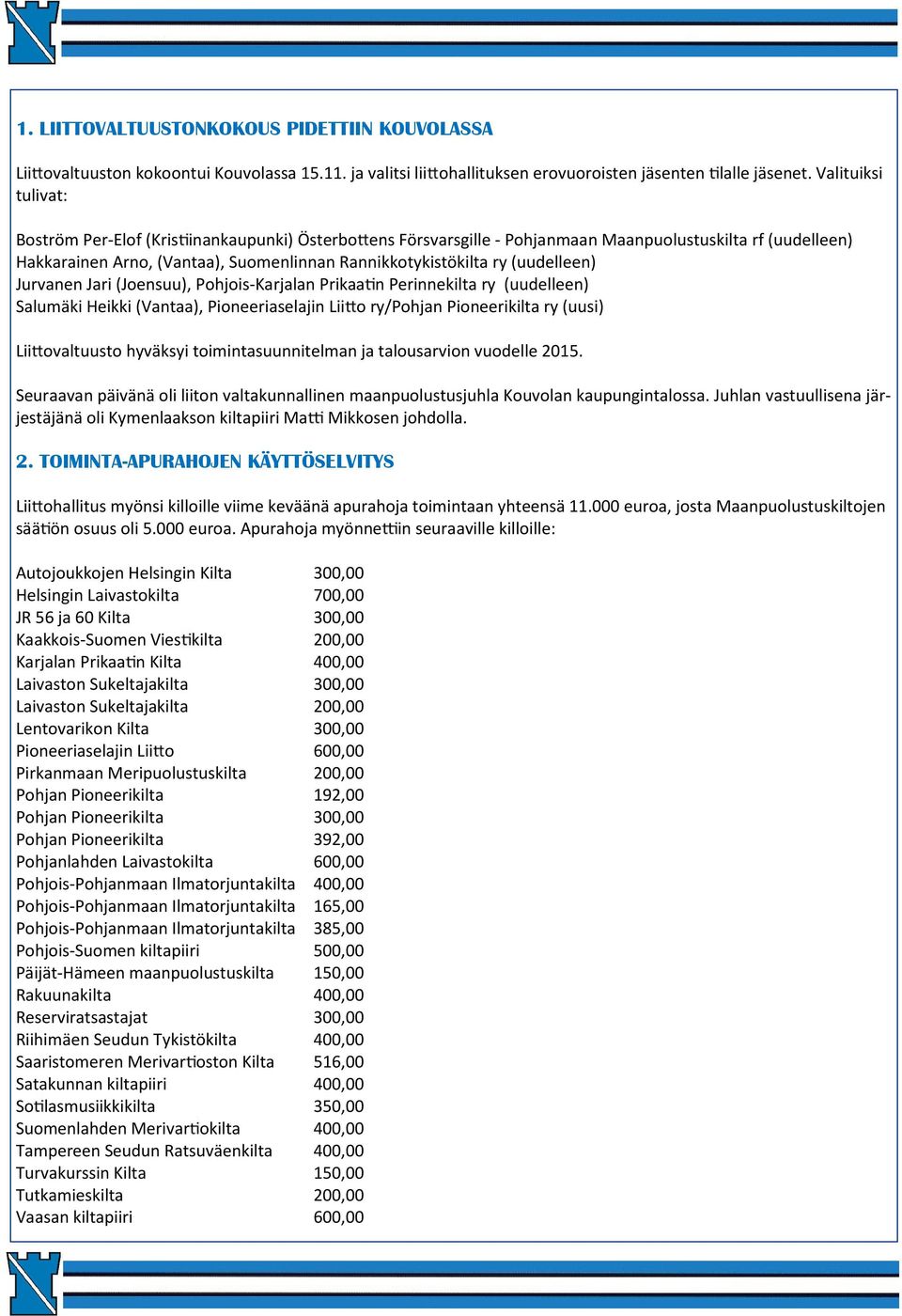 1. LIITTOVALTUUSTONKOKOUS PIDETTIIN KOUVOLASSA

Liittovaltuuston kokoontui Kouvolassa 15.11. ja valitsi liittohallituksen erovuoroisten jäsenten tilalle jäsenet. Valituiksi tulivat:

Boström Per-Elof (Kristiinankaupunki) Österbottens Försvarsgille - Pohjanmaan Maanpuolustuskilta rf (uudelleen)
Hakkarainen Arno, (Vantaa), Suomenlinnan Rannikkotykistökilta ry (uudelleen)
Jurvanen Jari (Joensuu), Pohjois-Karjalan Prikaatin Perinnekilta ry (uudelleen)
Salumäki Heikki (Vantaa), Pioneeriaselajin Liitto ry/Pohjan Pioneerikilta ry (uusi)

Liittovaltuusto hyväksyi toimintasuunnitelman ja talousarvion vuodelle 2015.

Seuraavan päivänä oli liiton valtakunnallinen maanpuolustusjuhla Kouvolan kaupungintalossa. Juhlan vastuullisena järjestäjänä oli Kymenlaakson kiltapiiri Matti Mikkosen johdolla.

2. TOIMINTA-APURAHOJEN KÄYTTÖSELVITYS

Liittohallitus myönsi killoille viime keväänä apurahoja toimintaan yhteensä 11.000 euroa, josta Maanpuolustuskiltojen säätiön osuus oli 5.000 euroa. Apurahoja myönnettiin seuraaville killoille:

| | |
|---|---|
| Autojoukkojen Helsingin Kilta | 300,00 |
| Helsingin Laivastokilta | 700,00 |
| JR 56 ja 60 Kilta | 300,00 |
| Kaakkois-Suomen Viestikilta | 200,00 |
| Karjalan Prikaatin Kilta | 400,00 |
| Laivaston Sukeltajakilta | 300,00 |
| Laivaston Sukeltajakilta | 200,00 |
| Lentovarikon Kilta | 300,00 |
| Pioneeriaselajin Liitto | 600,00 |
| Pirkanmaan Meripuolustuskilta | 200,00 |
| Pohjan Pioneerikilta | 192,00 |
| Pohjan Pioneerikilta | 300,00 |
| Pohjan Pioneerikilta | 392,00 |
| Pohjanlahden Laivastokilta | 600,00 |
| Pohjois-Pohjanmaan Ilmatorjuntakilta | 400,00 |
| Pohjois-Pohjanmaan Ilmatorjuntakilta | 165,00 |
| Pohjois-Pohjanmaan Ilmatorjuntakilta | 385,00 |
| Pohjois-Suomen kiltapiiri | 500,00 |
| Päijät-Hämeen maanpuolustuskilta | 150,00 |
| Rakuunakilta | 400,00 |
| Reserviratsastajat | 300,00 |
| Riihimäen Seudun Tykistökilta | 400,00 |
| Saaristomeren Merivartioston Kilta | 516,00 |
| Satakunnan kiltapiiri | 400,00 |
| Sotilasmusiikkikilta | 350,00 |
| Suomenlahden Merivartiokilta | 400,00 |
| Tampereen Seudun Ratsuväenkilta | 400,00 |
| Turvakurssin Kilta | 150,00 |
| Tutkamieskilta | 200,00 |
| Vaasan kiltapiiri | 600,00 |